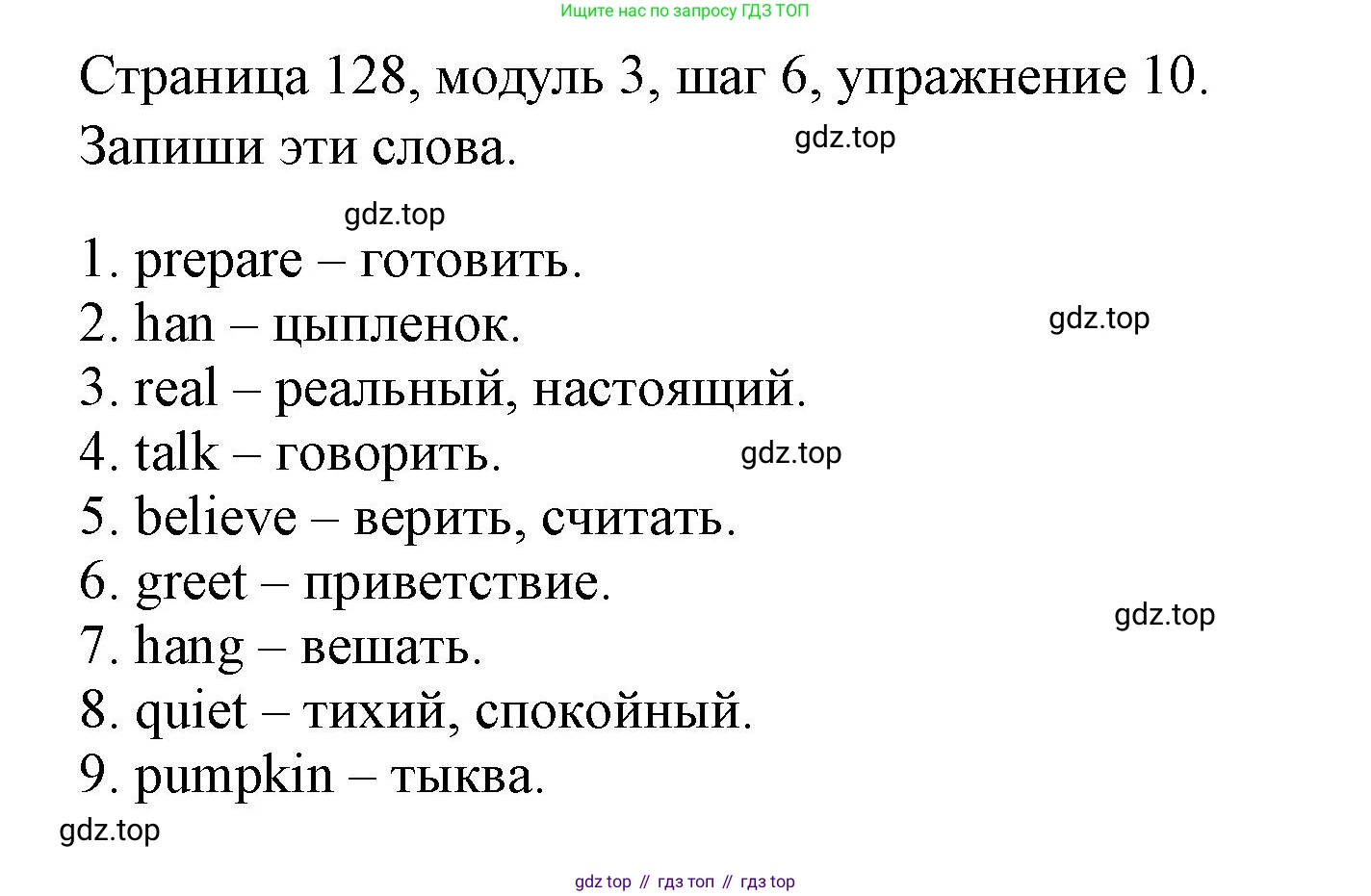 Ищите нас по запросу ГДЗ ТОП

Страница 128, модуль 3, шаг 6, упражнение 10. Запиши эти слова.

1. prepare – готовить.
2. han – цыпленок.
3. real – реальный, настоящий.
4. talk – говорить.
5. believe – верить, считать.
6. greet – приветствие.
7. hang – вешать.
8. quiet – тихий, спокойный.
9. pumpkin – тыква.

gdz top // гдз топ // гдз top

gdz.top